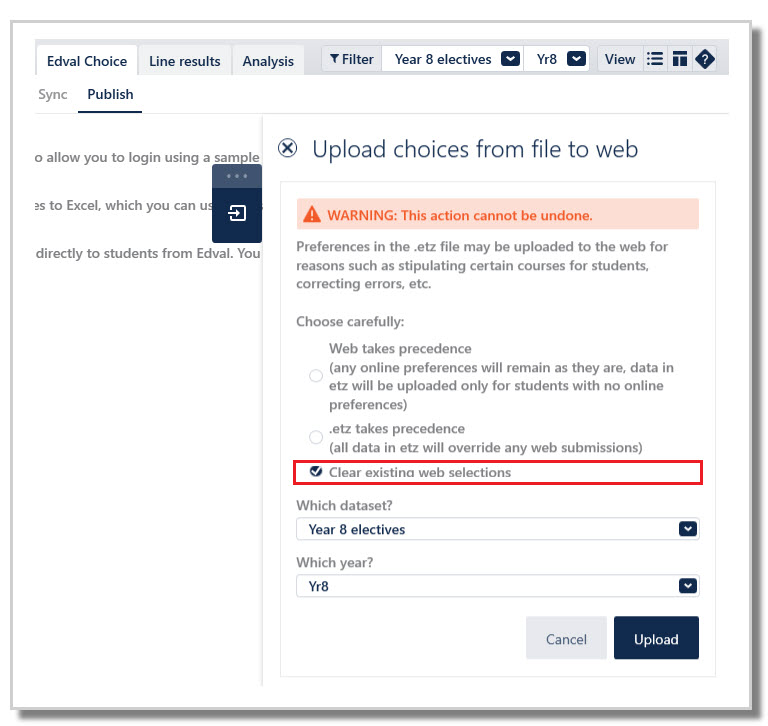 Edval Choice Line results Analysis Filter Year 8 electives Yr8 View

Sync Publish

o allow you to login using a sample

es to Excel, which you can us

directly to students from Edval. You

Upload choices from file to web

WARNING: This action cannot be undone.

Preferences in the .etz file may be uploaded to the web for reasons such as stipulating certain courses for students, correcting errors, etc.

Choose carefully:

Web takes precedence
(any online preferences will remain as they are, data in etz will be uploaded only for students with no online preferences)

.etz takes precedence
(all data in etz will override any web submissions)

Clear existing web selections

Which dataset?

Year 8 electives

Which year?

Yr8

Cancel

Upload